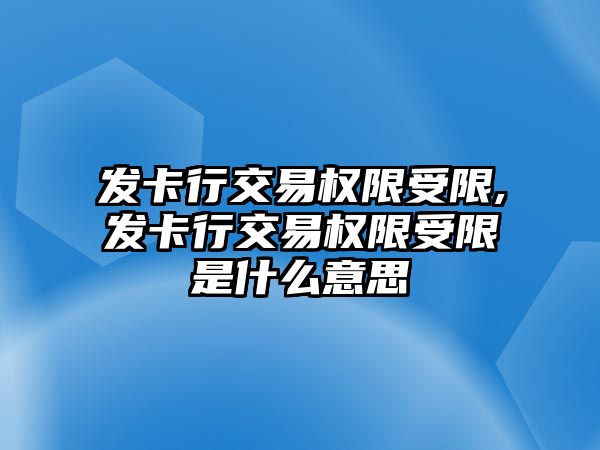 发卡行交易权限受限,发卡行交易权限受限是什么意思